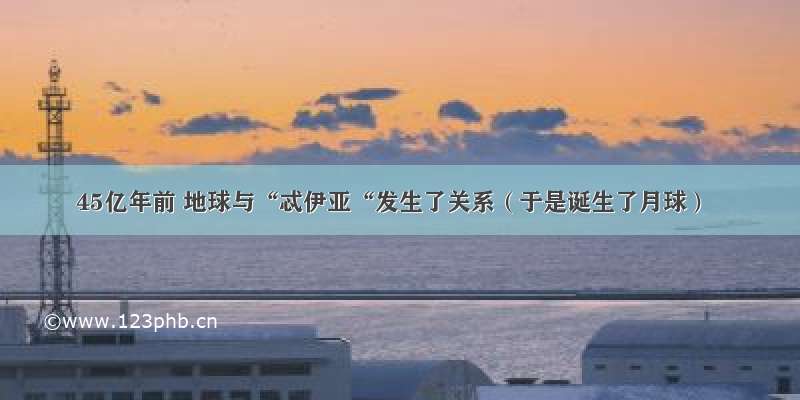 45亿年前 地球与“忒伊亚“发生了关系（于是诞生了月球）

©www.123phb.cn